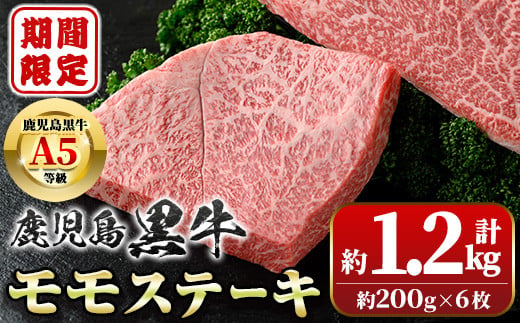 期間限定

鹿児島黒牛
A5
等級

鹿児島黒牛
モモステーキ

計
約1.2kg
約200g×6枚